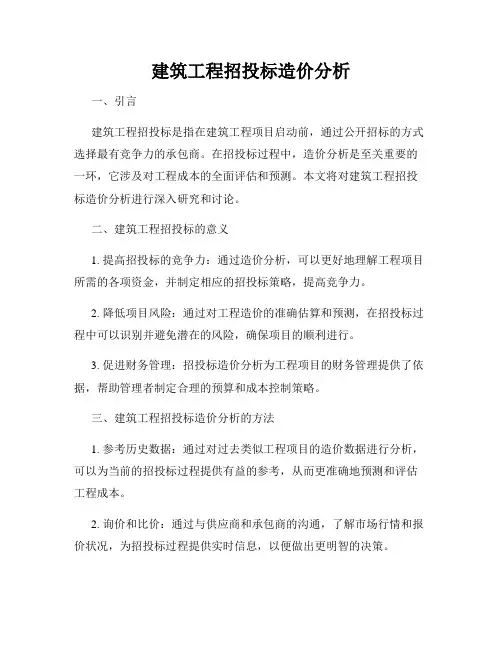 建筑工程招投标造价分析

一、引言

建筑工程招投标是指在建筑工程项目启动前，通过公开招标的方式选择最有竞争力的承包商。在招投标过程中，造价分析是至关重要的一环，它涉及对工程成本的全面评估和预测。本文将对建筑工程招投标造价分析进行深入研究和讨论。

二、建筑工程招投标的意义

1. 提高招投标的竞争力：通过造价分析，可以更好地理解工程项目所需的各项资金，并制定相应的招投标策略，提高竞争力。

2. 降低项目风险：通过对工程造价的准确估算和预测，在招投标过程中可以识别并避免潜在的风险，确保项目的顺利进行。

3. 促进财务管理：招投标造价分析为工程项目的财务管理提供了依据，帮助管理者制定合理的预算和成本控制策略。

三、建筑工程招投标造价分析的方法

1. 参考历史数据：通过对过去类似工程项目的造价数据进行分析，可以为当前的招投标过程提供有益的参考，从而更准确地预测和评估工程成本。

2. 询价和比价：通过与供应商和承包商的沟通，了解市场行情和报价状况，为招投标过程提供实时信息，以便做出更明智的决策。